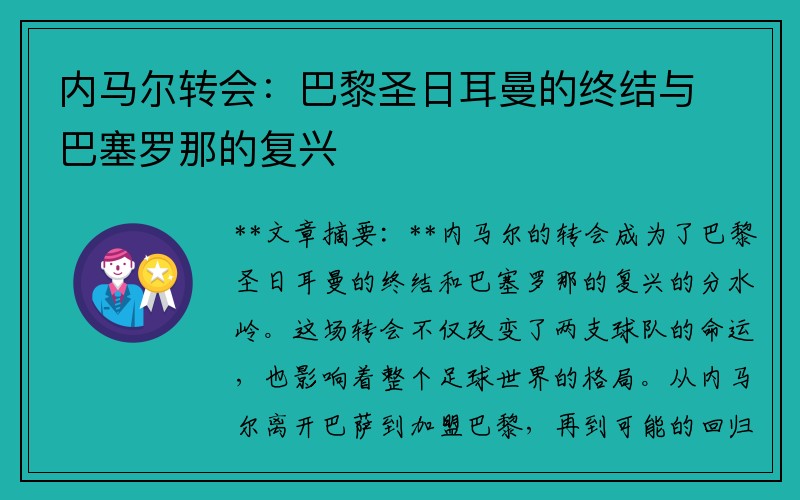 内马尔转会：巴黎圣日耳曼的终结与巴塞罗那的复兴

**文章摘要：**内马尔的转会成为了巴黎圣日耳曼的终结和巴塞罗那的复兴的分水岭。这场转会不仅改变了两支球队的命运，也影响着整个足球世界的格局。从内马尔离开巴萨到加盟巴黎，再到可能的回归